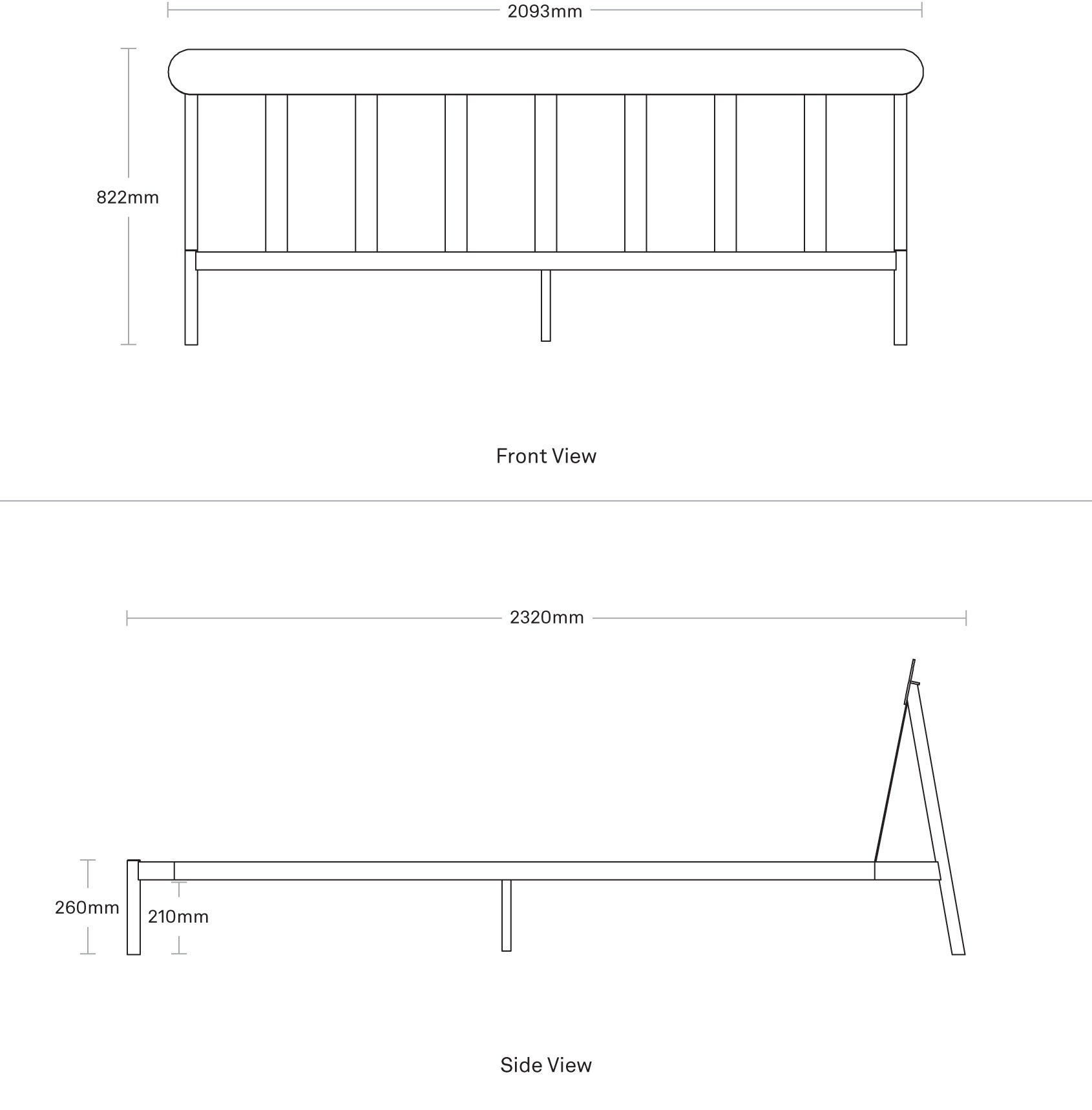 2093mm

822mm

Front View

2320mm

260mm

210mm

Side View